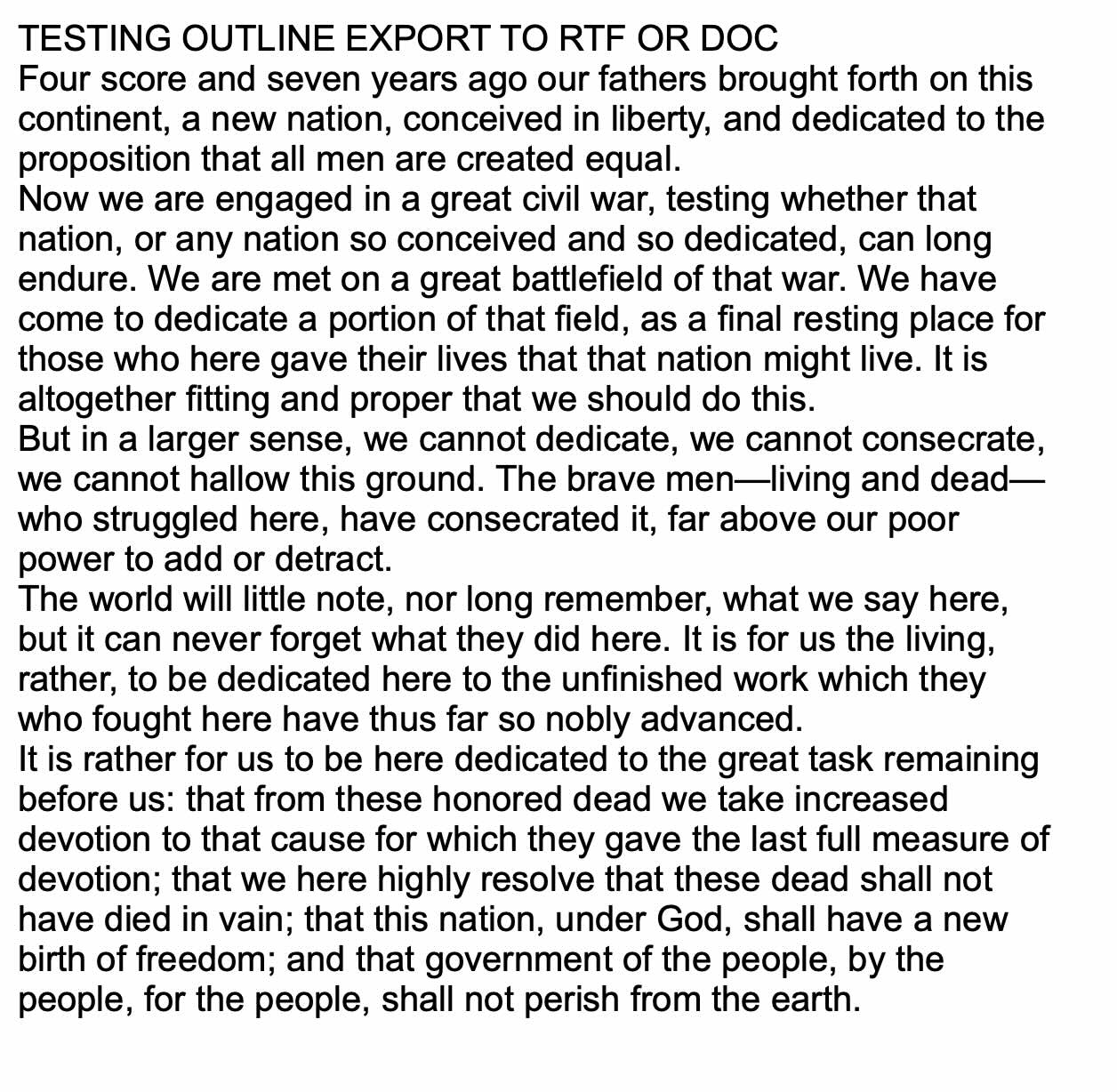 TESTING OUTLINE EXPORT TO RTF OR DOC

Four score and seven years ago our fathers brought forth on this continent, a new nation, conceived in liberty, and dedicated to the proposition that all men are created equal.

Now we are engaged in a great civil war, testing whether that nation, or any nation so conceived and so dedicated, can long endure. We are met on a great battlefield of that war. We have come to dedicate a portion of that field, as a final resting place for those who here gave their lives that that nation might live. It is altogether fitting and proper that we should do this.

But in a larger sense, we cannot dedicate, we cannot consecrate, we cannot hallow this ground. The brave men—living and dead—who struggled here, have consecrated it, far above our poor power to add or detract.

The world will little note, nor long remember, what we say here, but it can never forget what they did here. It is for us the living, rather, to be dedicated here to the unfinished work which they who fought here have thus far so nobly advanced.

It is rather for us to be here dedicated to the great task remaining before us: that from these honored dead we take increased devotion to that cause for which they gave the last full measure of devotion; that we here highly resolve that these dead shall not have died in vain; that this nation, under God, shall have a new birth of freedom; and that government of the people, by the people, for the people, shall not perish from the earth.